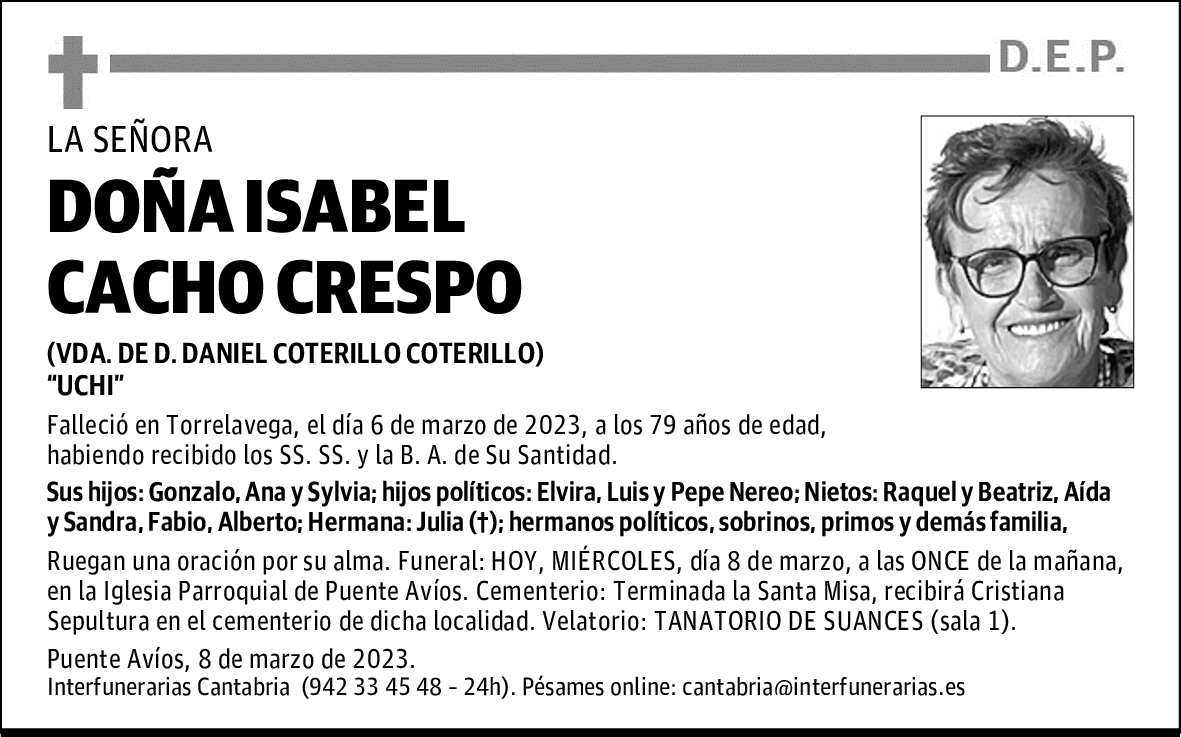 D.E.P.

LA SEÑORA

DOÑA ISABEL CACHO CRESPO

(VDA. DE D. DANIEL COTERILLO COTERILLO)
"UCHI"

Falleció en Torrelavega, el día 6 de marzo de 2023, a los 79 años de edad, habiendo recibido los SS. SS. y la B. A. de Su Santidad.

Sus hijos: Gonzalo, Ana y Sylvia; hijos políticos: Elvira, Luis y Pepe Nereo; Nietos: Raquel y Beatriz, Aída y Sandra, Fabio, Alberto; Hermana: Julia (†); hermanos políticos, sobrinos, primos y demás familia,

Ruegan una oración por su alma. Funeral: HOY, MIÉRCOLES, día 8 de marzo, a las ONCE de la mañana, en la Iglesia Parroquial de Puente Avíos. Cementerio: Terminada la Santa Misa, recibirá Cristiana Sepultura en el cementerio de dicha localidad. Velatorio: TANATORIO DE SUANCES (sala 1).

Puente Avíos, 8 de marzo de 2023.
Interfunerarias Cantabria (942 33 45 48 - 24h). Pésames online: cantabria@interfunerarias.es